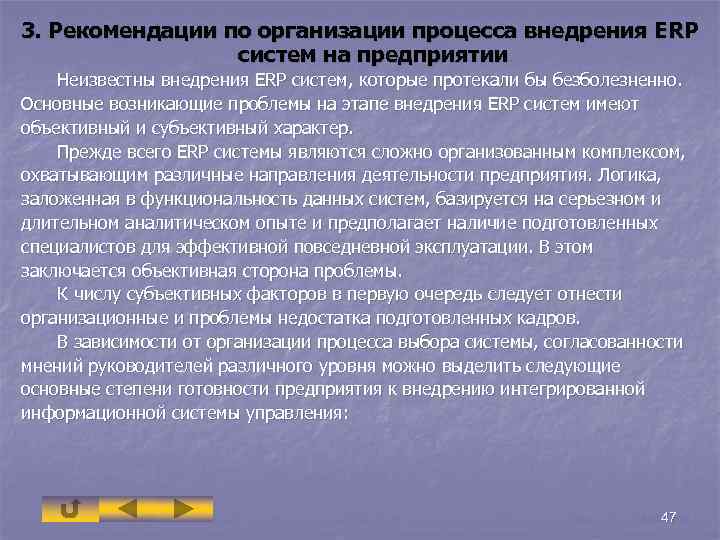 3. Рекомендации по организации процесса внедрения ERP систем на предприятии

Неизвестны внедрения ERP систем, которые протекали бы безболезненно. Основные возникающие проблемы на этапе внедрения ERP систем имеют объективный и субъективный характер.

Прежде всего ERP системы являются сложно организованным комплексом, охватывающим различные направления деятельности предприятия. Логика, заложенная в функциональность данных систем, базируется на серьезном и длительном аналитическом опыте и предполагает наличие подготовленных специалистов для эффективной повседневной эксплуатации. В этом заключается объективная сторона проблемы.

К числу субъективных факторов в первую очередь следует отнести организационные и проблемы недостатка подготовленных кадров.

В зависимости от организации процесса выбора системы, согласованности мнений руководителей различного уровня можно выделить следующие основные степени готовности предприятия к внедрению интегрированной информационной системы управления:

47